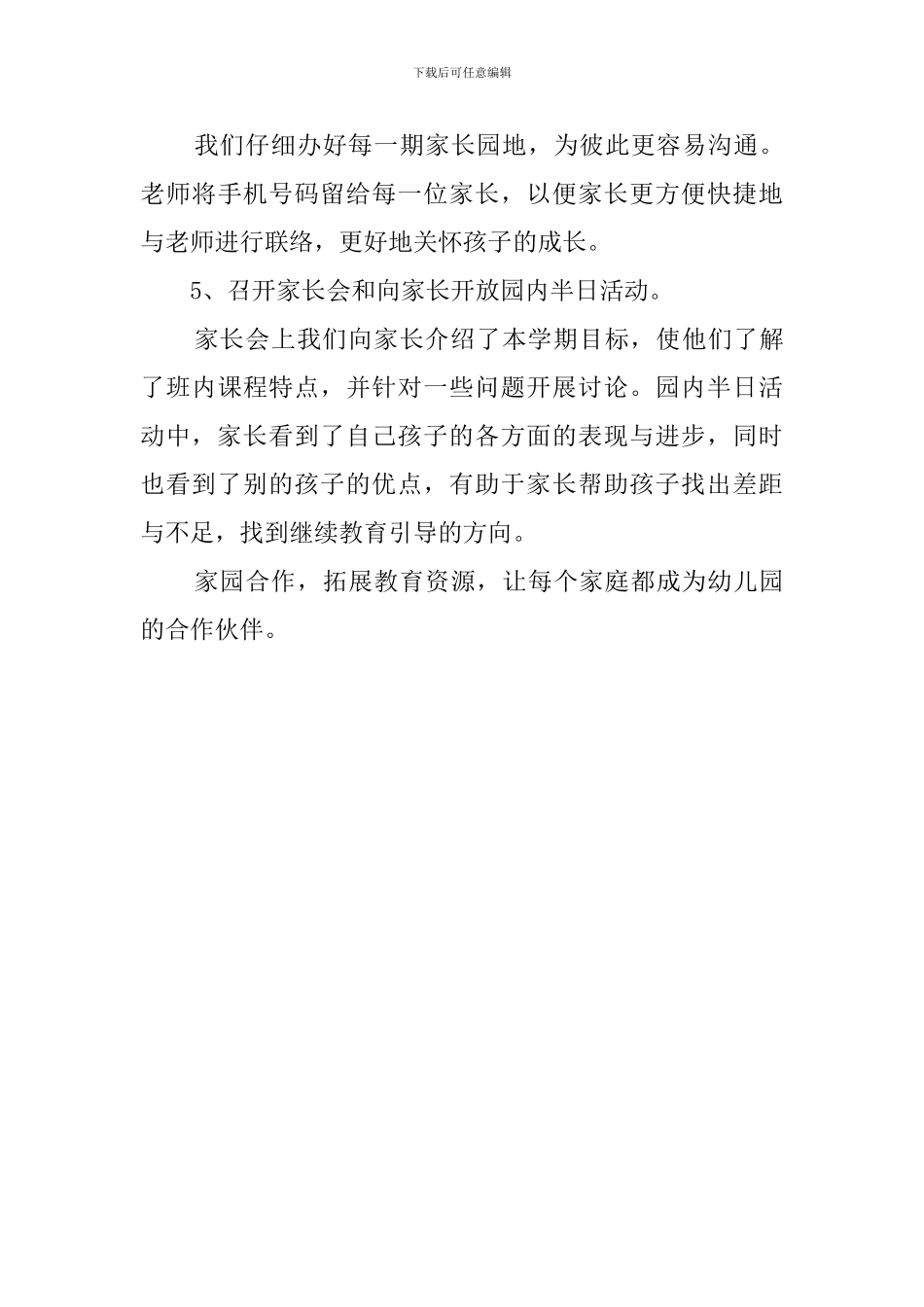 下载后可任意编辑

我们仔细办好每一期家长园地，为彼此更容易沟通。老师将手机号码留给每一位家长，以便家长更方便快捷地与老师进行联络，更好地关怀孩子的成长。

5、召开家长会和向家长开放园内半日活动。

家长会上我们向家长介绍了本学期目标，使他们了解了班内课程特点，并针对一些问题开展讨论。园内半日活动中，家长看到了自己孩子的各方面的表现与进步，同时也看到了别的孩子的优点，有助于家长帮助孩子找出差距与不足，找到继续教育引导的方向。

家园合作，拓展教育资源，让每个家庭都成为幼儿园的合作伙伴。